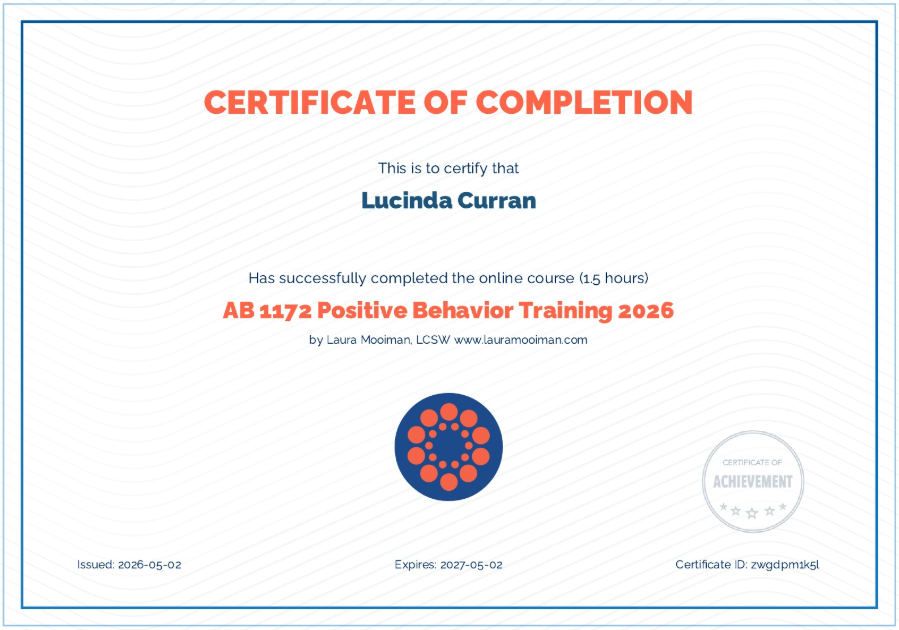 CERTIFICATE OF COMPLETION

This is to certify that

Lucinda Curran

Has successfully completed the online course (1.5 hours)

AB 1172 Positive Behavior Training 2026

by Laura Mooiman, LCSW www.lauramooiman.com

CERTIFICATE OF
ACHIEVEMENT

Issued: 2026-05-02

Expires: 2027-05-02

Certificate ID: zwgdpm1k5l